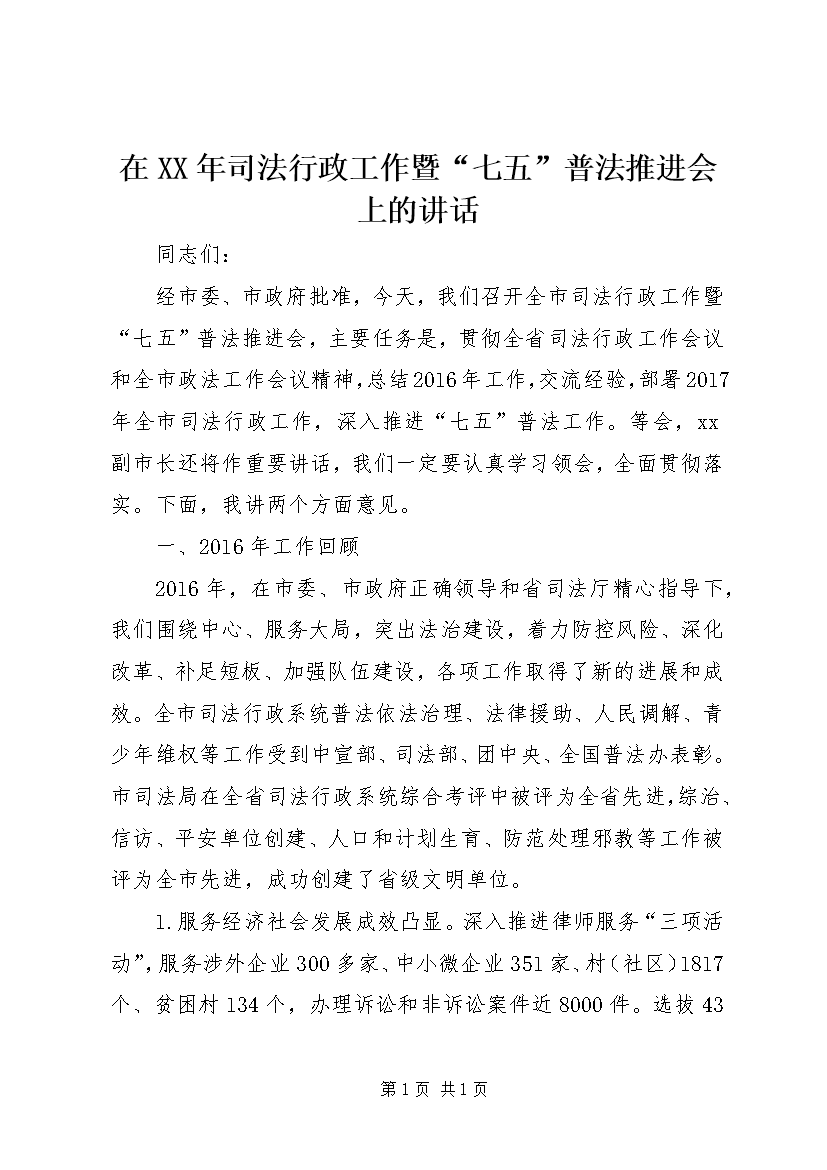 在XX年司法行政工作暨“七五”普法推进会上的讲话

同志们：

经市委、市政府批准，今天，我们召开全市司法行政工作暨“七五”普法推进会，主要任务是，贯彻全省司法行政工作会议和全市政法工作会议精神，总结2016年工作，交流经验，部署2017年全市司法行政工作，深入推进“七五”普法工作。等会，xx副市长还将作重要讲话，我们一定要认真学习领会，全面贯彻落实。下面，我讲两个方面意见。

一、2016年工作回顾

2016年，在市委、市政府正确领导和省司法厅精心指导下，我们围绕中心、服务大局，突出法治建设，着力防控风险、深化改革、补足短板、加强队伍建设，各项工作取得了新的进展和成效。全市司法行政系统普法依法治理、法律援助、人民调解、青少年维权等工作受到中宣部、司法部、团中央、全国普法办表彰。市司法局在全省司法行政系统综合考评中被评为全省先进，综治、信访、平安单位创建、人口和计划生育、防范处理邪教等工作被评为全市先进，成功创建了省级文明单位。

1.服务经济社会发展成效凸显。深入推进律师服务“三项活动”，服务涉外企业300多家、中小微企业351家、村（社区）1817个、贫困村134个，办理诉讼和非诉讼案件近8000件。选拔43

第1页 共1页